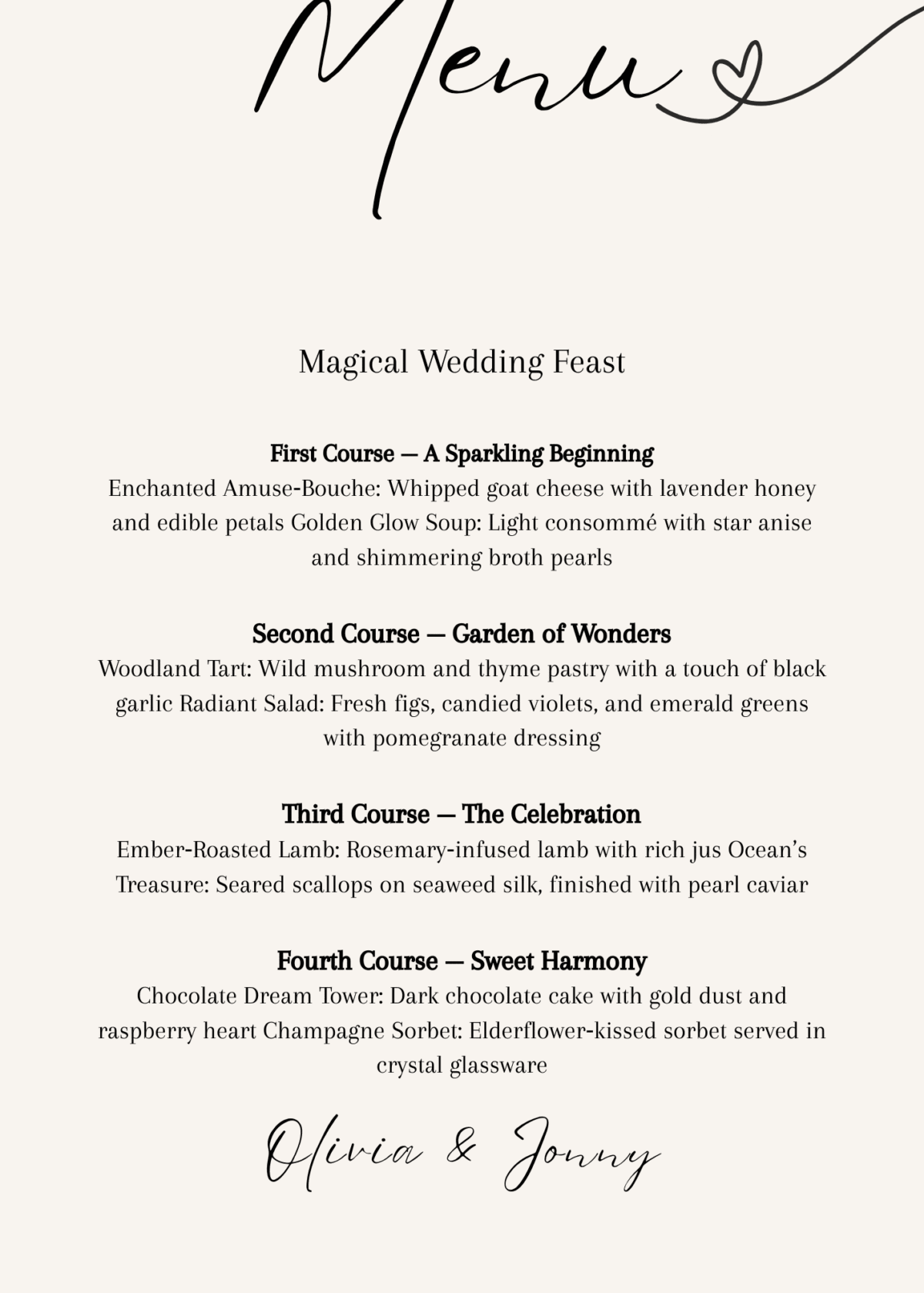 Menu

Magical Wedding Feast

First Course — A Sparkling Beginning
Enchanted Amuse-Bouche: Whipped goat cheese with lavender honey and edible petals Golden Glow Soup: Light consommé with star anise and shimmering broth pearls

Second Course — Garden of Wonders
Woodland Tart: Wild mushroom and thyme pastry with a touch of black garlic Radiant Salad: Fresh figs, candied violets, and emerald greens with pomegranate dressing

Third Course — The Celebration
Ember-Roasted Lamb: Rosemary-infused lamb with rich jus Ocean's Treasure: Seared scallops on seaweed silk, finished with pearl caviar

Fourth Course — Sweet Harmony
Chocolate Dream Tower: Dark chocolate cake with gold dust and raspberry heart Champagne Sorbet: Elderflower-kissed sorbet served in crystal glassware

Olivia & Jonny